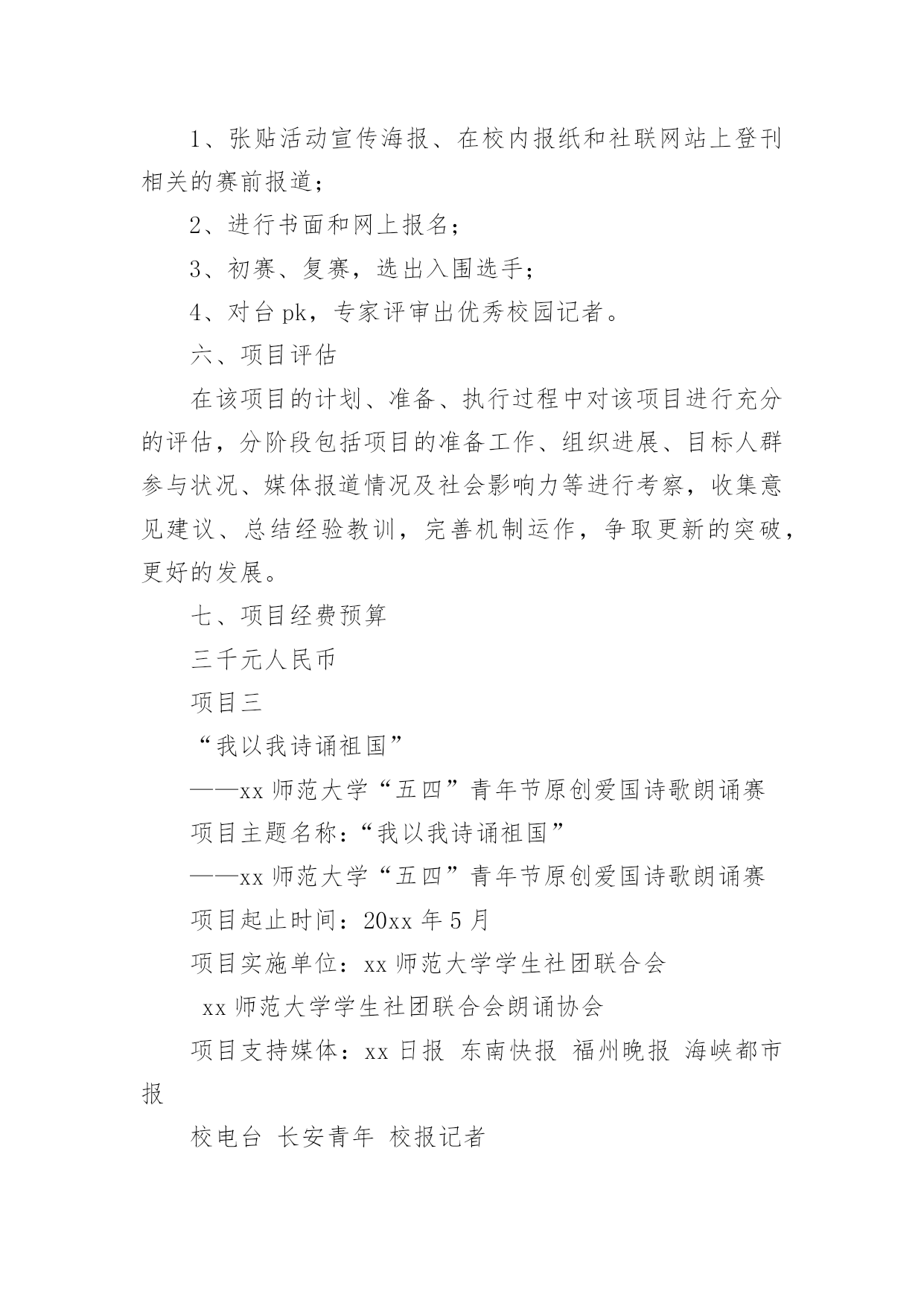 1、张贴活动宣传海报、在校内报纸和社联网站上登刊相关的赛前报道；

2、进行书面和网上报名；

3、初赛、复赛，选出入围选手；

4、对台 pk，专家评审出优秀校园记者。

六、项目评估

在该项目的计划、准备、执行过程中对该项目进行充分的评估，分阶段包括项目的准备工作、组织进展、目标人群参与状况、媒体报道情况及社会影响力等进行考察，收集意见建议、总结经验教训，完善机制运作，争取更新的突破，更好的发展。

七、项目经费预算

三千元人民币

项目三

“我以我诗诵祖国”

——xx 师范大学“五四”青年节原创爱国诗歌朗诵赛

项目主题名称：“我以我诗诵祖国”

——xx 师范大学“五四”青年节原创爱国诗歌朗诵赛

项目起止时间：20xx 年 5 月

项目实施单位：xx 师范大学学生社团联合会

xx 师范大学学生社团联合会朗诵协会

项目支持媒体：xx 日报 东南快报 福州晚报 海峡都市报

校电台 长安青年 校报记者